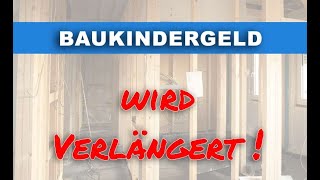 BAUKINDERGELD

WIRD VERLÄNGERT !